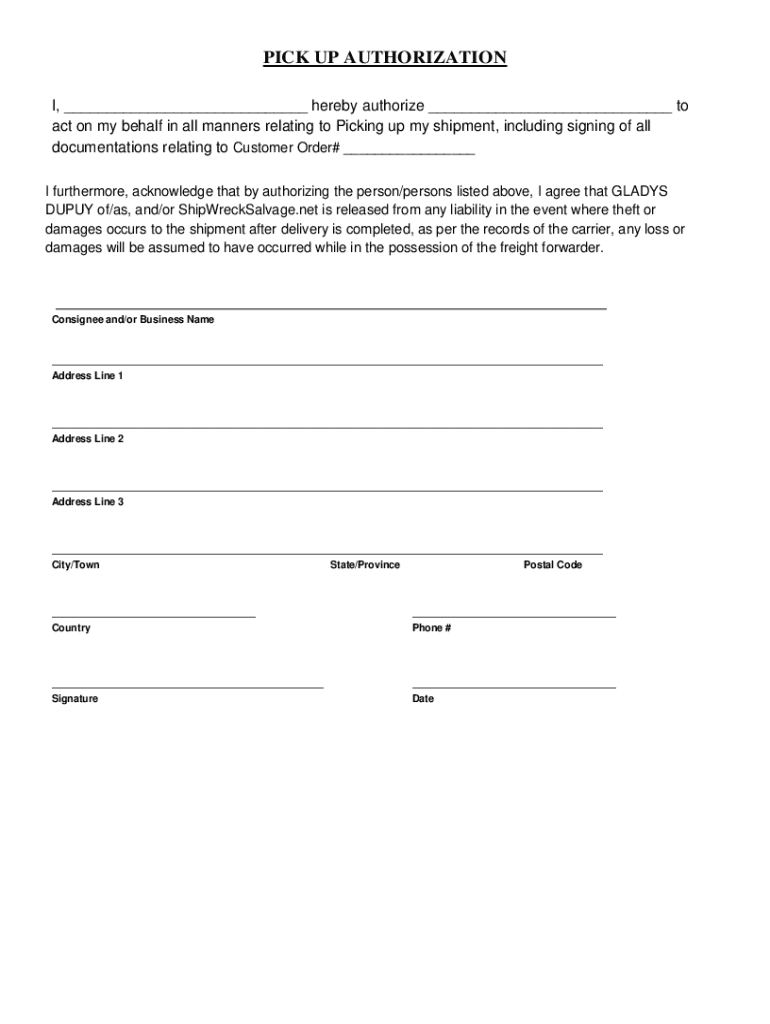 PICK UP AUTHORIZATION

I, ____________________________ hereby authorize ____________________________ to act on my behalf in all manners relating to Picking up my shipment, including signing of all documentations relating to Customer Order# ________________

I furthermore, acknowledge that by authorizing the person/persons listed above, I agree that GLADYS DUPUY of/as, and/or ShipWreckSalvage.net is released from any liability in the event where theft or damages occurs to the shipment after delivery is completed, as per the records of the carrier, any loss or damages will be assumed to have occurred while in the possession of the freight forwarder.

Consignee and/or Business Name

Address Line 1

Address Line 2

Address Line 3

City/Town

State/Province

Postal Code

Country

Phone #

Signature

Date